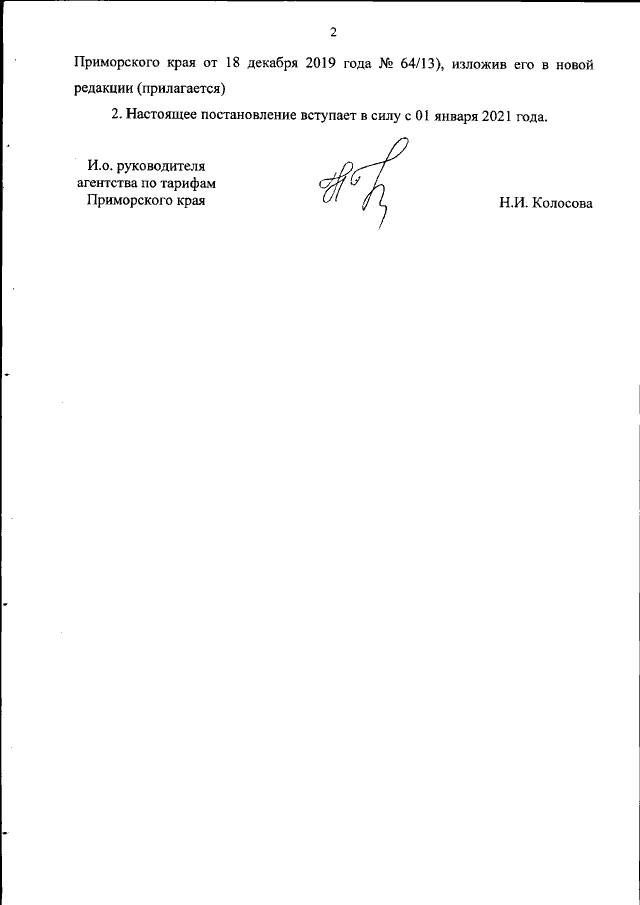 2

Приморского края от 18 декабря 2019 года № 64/13), изложив его в новой редакции (прилагается)

2. Настоящее постановление вступает в силу с 01 января 2021 года.

И.о. руководителя
агентства по тарифам
Приморского края

Н.И. Колосова